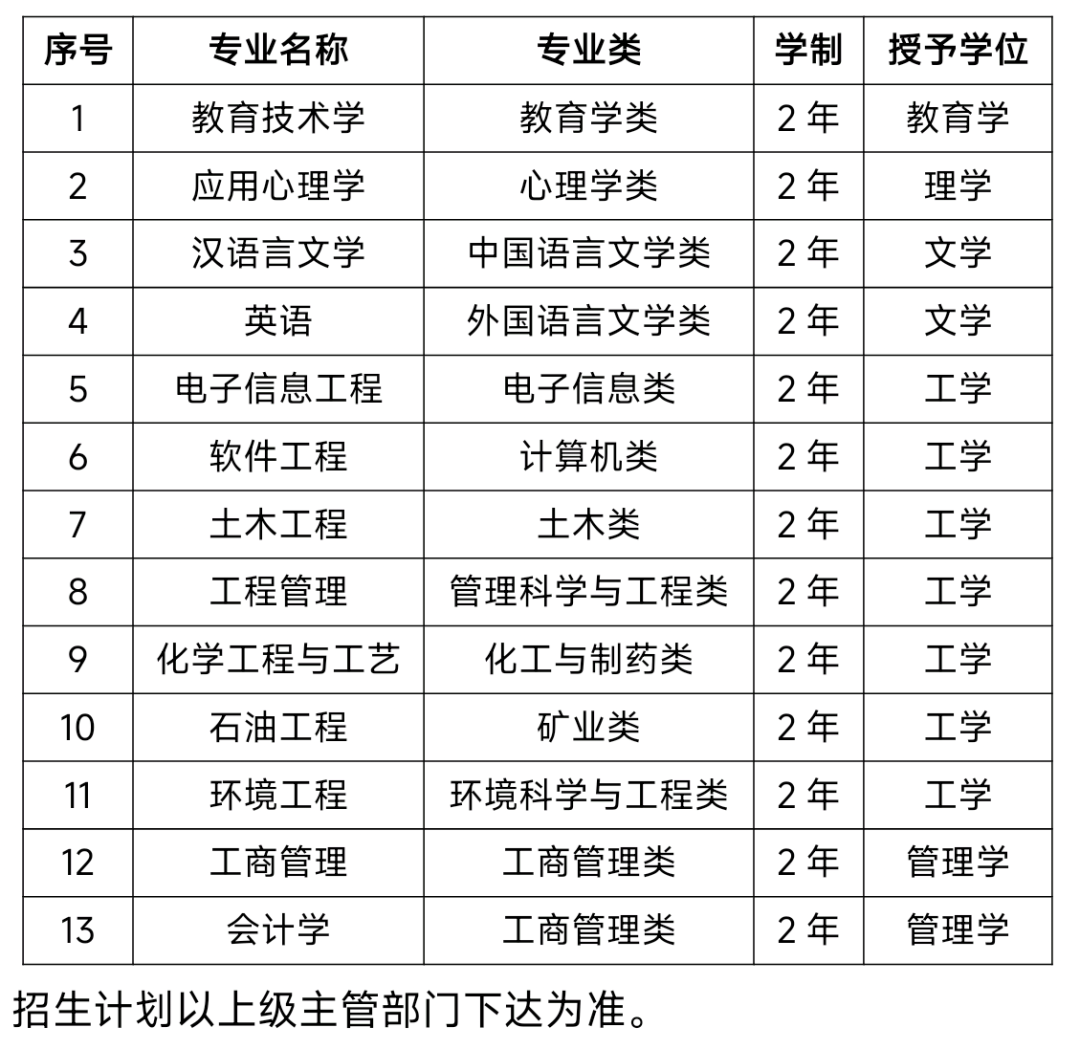 | 序号 | 专业名称 | 专业类 | 学制 | 授予学位 |
|---|---|---|---|---|
| 1 | 教育技术学 | 教育学类 | 2 年 | 教育学 |
| 2 | 应用心理学 | 心理学类 | 2 年 | 理学 |
| 3 | 汉语言文学 | 中国语言文学类 | 2 年 | 文学 |
| 4 | 英语 | 外国语言文学类 | 2 年 | 文学 |
| 5 | 电子信息工程 | 电子信息类 | 2 年 | 工学 |
| 6 | 软件工程 | 计算机类 | 2 年 | 工学 |
| 7 | 土木工程 | 土木类 | 2 年 | 工学 |
| 8 | 工程管理 | 管理科学与工程类 | 2 年 | 工学 |
| 9 | 化学工程与工艺 | 化工与制药类 | 2 年 | 工学 |
| 10 | 石油工程 | 矿业类 | 2 年 | 工学 |
| 11 | 环境工程 | 环境科学与工程类 | 2 年 | 工学 |
| 12 | 工商管理 | 工商管理类 | 2 年 | 管理学 |
| 13 | 会计学 | 工商管理类 | 2 年 | 管理学 |

招生计划以上级主管部门下达为准。